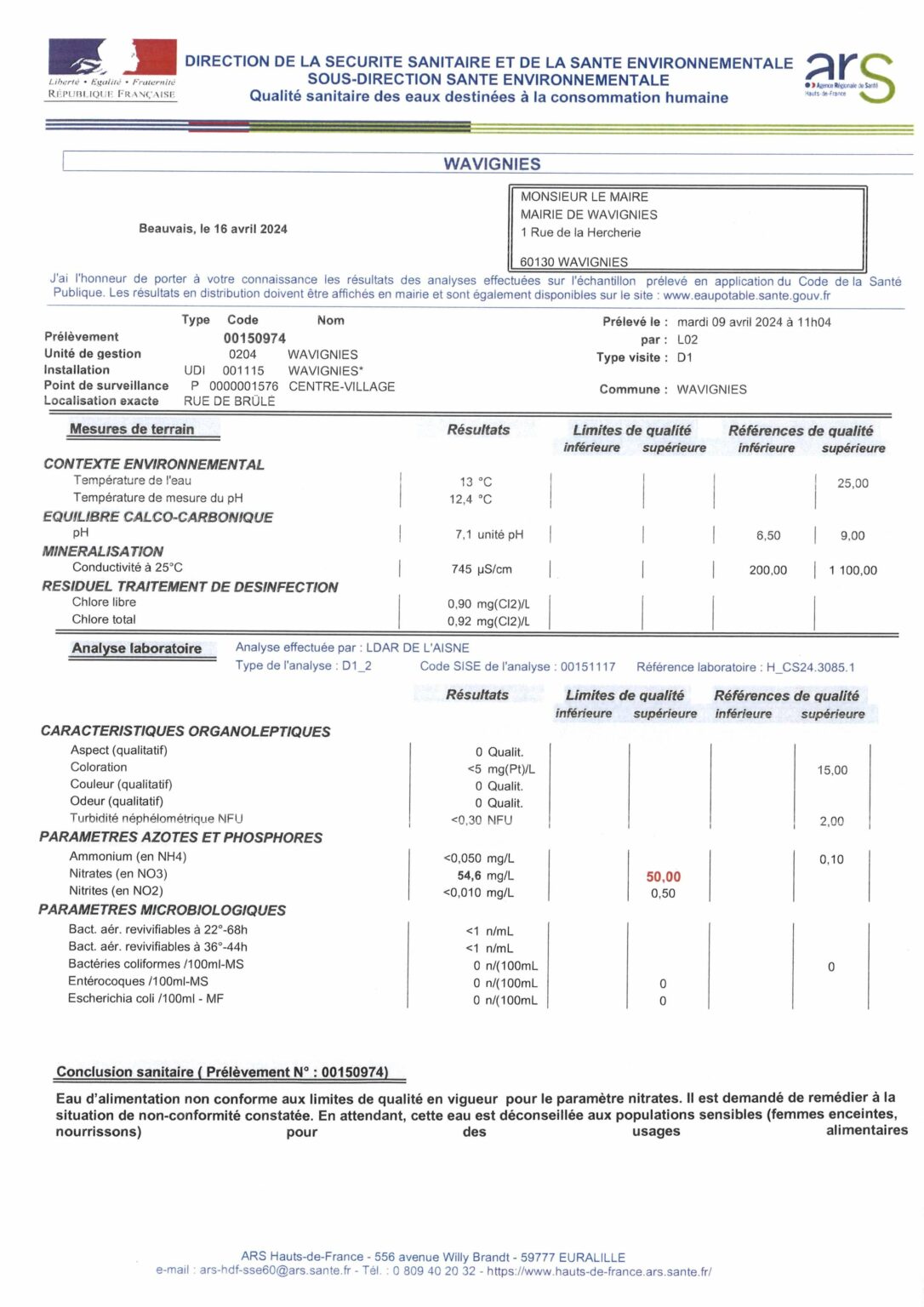 Liberté • Égalité • Fraternité
RÉPUBLIQUE FRANÇAISE

DIRECTION DE LA SECURITE SANITAIRE ET DE LA SANTE ENVIRONNEMENTALE
SOUS-DIRECTION SANTE ENVIRONNEMENTALE
Qualité sanitaire des eaux destinées à la consommation humaine

ars
Agence Régionale de Santé
Hauts-de-France

WAVIGNIES

Beauvais, le 16 avril 2024

MONSIEUR LE MAIRE
MAIRIE DE WAVIGNIES
1 Rue de la Hercherie

60130 WAVIGNIES

J'ai l'honneur de porter à votre connaissance les résultats des analyses effectuées sur l'échantillon prélevé en application du Code de la Santé Publique. Les résultats en distribution doivent être affichés en mairie et sont également disponibles sur le site : www.eaupotable.sante.gouv.fr

| | Type | Code | Nom |
|---|---|---|---|
| Prélèvement | | 00150974 | |
| Unité de gestion | | 0204 | WAVIGNIES |
| Installation | UDI | 001115 | WAVIGNIES* |
| Point de surveillance | P | 0000001576 | CENTRE-VILLAGE |
| Localisation exacte | RUE DE BRÛLE | | |

Prélevé le : mardi 09 avril 2024 à 11h04
par : L02
Type visite : D1

Commune : WAVIGNIES

| Mesures de terrain | Résultats | Limites de qualité inférieure | Limites de qualité supérieure | Références de qualité inférieure | Références de qualité supérieure |
|---|---|---|---|---|---|
| CONTEXTE ENVIRONNEMENTAL | | | | | |
| Température de l'eau | 13 °C | | | | 25,00 |
| Température de mesure du pH | 12,4 °C | | | | |
| EQUILIBRE CALCO-CARBONIQUE | | | | | |
| pH | 7,1 unité pH | | | 6,50 | 9,00 |
| MINERALISATION | | | | | |
| Conductivité à 25°C | 745 µS/cm | | | 200,00 | 1 100,00 |
| RESIDUEL TRAITEMENT DE DESINFECTION | | | | | |
| Chlore libre | 0,90 mg(Cl2)/L | | | | |
| Chlore total | 0,92 mg(Cl2)/L | | | | |

Analyse laboratoire
Analyse effectuée par : LDAR DE L'AISNE
Type de l'analyse : D1_2 Code SISE de l'analyse : 00151117 Référence laboratoire : H_CS24.3085.1

| | Résultats | Limites de qualité inférieure | Limites de qualité supérieure | Références de qualité inférieure | Références de qualité supérieure |
|---|---|---|---|---|---|
| CARACTERISTIQUES ORGANOLEPTIQUES | | | | | |
| Aspect (qualitatif) | 0 Qualit. | | | | |
| Coloration | <5 mg(Pt)/L | | | | 15,00 |
| Couleur (qualitatif) | 0 Qualit. | | | | |
| Odeur (qualitatif) | 0 Qualit. | | | | |
| Turbidité néphélométrique NFU | <0,30 NFU | | | | 2,00 |
| PARAMETRES AZOTES ET PHOSPHORES | | | | | |
| Ammonium (en NH4) | <0,050 mg/L | | | | 0,10 |
| Nitrates (en NO3) | 54,6 mg/L | | 50,00 | | |
| Nitrites (en NO2) | <0,010 mg/L | | 0,50 | | |
| PARAMETRES MICROBIOLOGIQUES | | | | | |
| Bact. aér. revivifiables à 22°-68h | <1 n/mL | | | | |
| Bact. aér. revivifiables à 36°-44h | <1 n/mL | | | | |
| Bactéries coliformes /100ml-MS | 0 n/(100mL | | | | 0 |
| Entérocoques /100ml-MS | 0 n/(100mL | | 0 | | |
| Escherichia coli /100ml - MF | 0 n/(100mL | | 0 | | |

Conclusion sanitaire ( Prélèvement N° : 00150974)

Eau d'alimentation non conforme aux limites de qualité en vigueur pour le paramètre nitrates. Il est demandé de remédier à la situation de non-conformité constatée. En attendant, cette eau est déconseillée aux populations sensibles (femmes enceintes, nourrissons) pour des usages alimentaires

ARS Hauts-de-France - 556 avenue Willy Brandt - 59777 EURALILLE
e-mail : ars-hdf-sse60@ars.sante.fr - Tél. : 0 809 40 20 32 - https://www.hauts-de-france.ars.sante.fr/